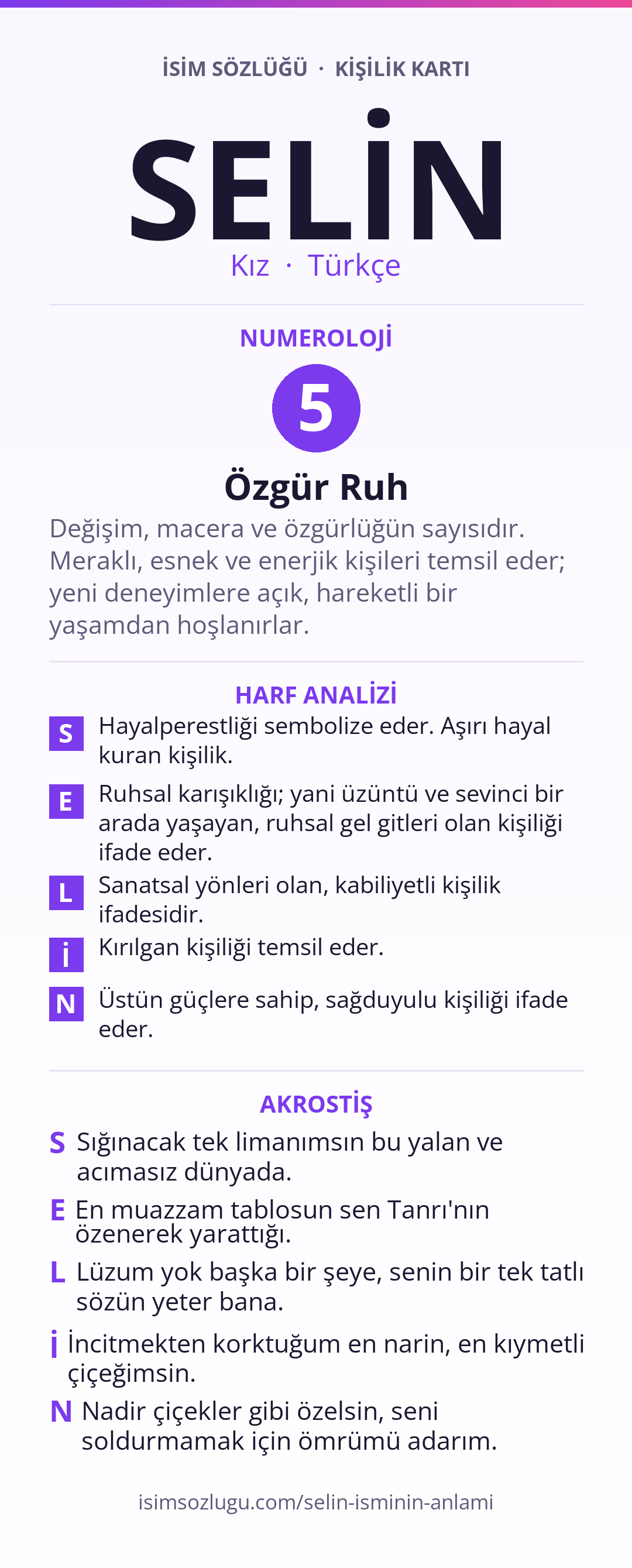 İSİM SÖZLÜĞÜ · KİŞİLİK KARTI

SELİN

Kız · Türkçe

NUMEROLOJİ

5

Özgür Ruh

Değişim, macera ve özgürlüğün sayısıdır. Meraklı, esnek ve enerjik kişileri temsil eder; yeni deneyimlere açık, hareketli bir yaşamdan hoşlanırlar.

HARF ANALİZİ

S Hayalperestliği sembolize eder. Aşırı hayal kuran kişilik.

E Ruhsal karışıklığı; yani üzüntü ve sevinci bir arada yaşayan, ruhsal gel gitleri olan kişiliği ifade eder.

L Sanatsal yönleri olan, kabiliyetli kişilik ifadesidir.

İ Kırılgan kişiliği temsil eder.

N Üstün güçlere sahip, sağduyulu kişiliği ifade eder.

AKROSTİŞ

S Sığınacak tek limanımsın bu yalan ve acımasız dünyada.

E En muazzam tablosun sen Tanrı'nın özenerek yarattığı.

L Lüzum yok başka bir şeye, senin bir tek tatlı sözün yeter bana.

İ İncitmekten korktuğum en narin, en kıymetli çiçeğimsin.

N Nadir çiçekler gibi özelsin, seni soldurmamak için ömrümü adarım.

isimsozlugu.com/selin-isminin-anlami